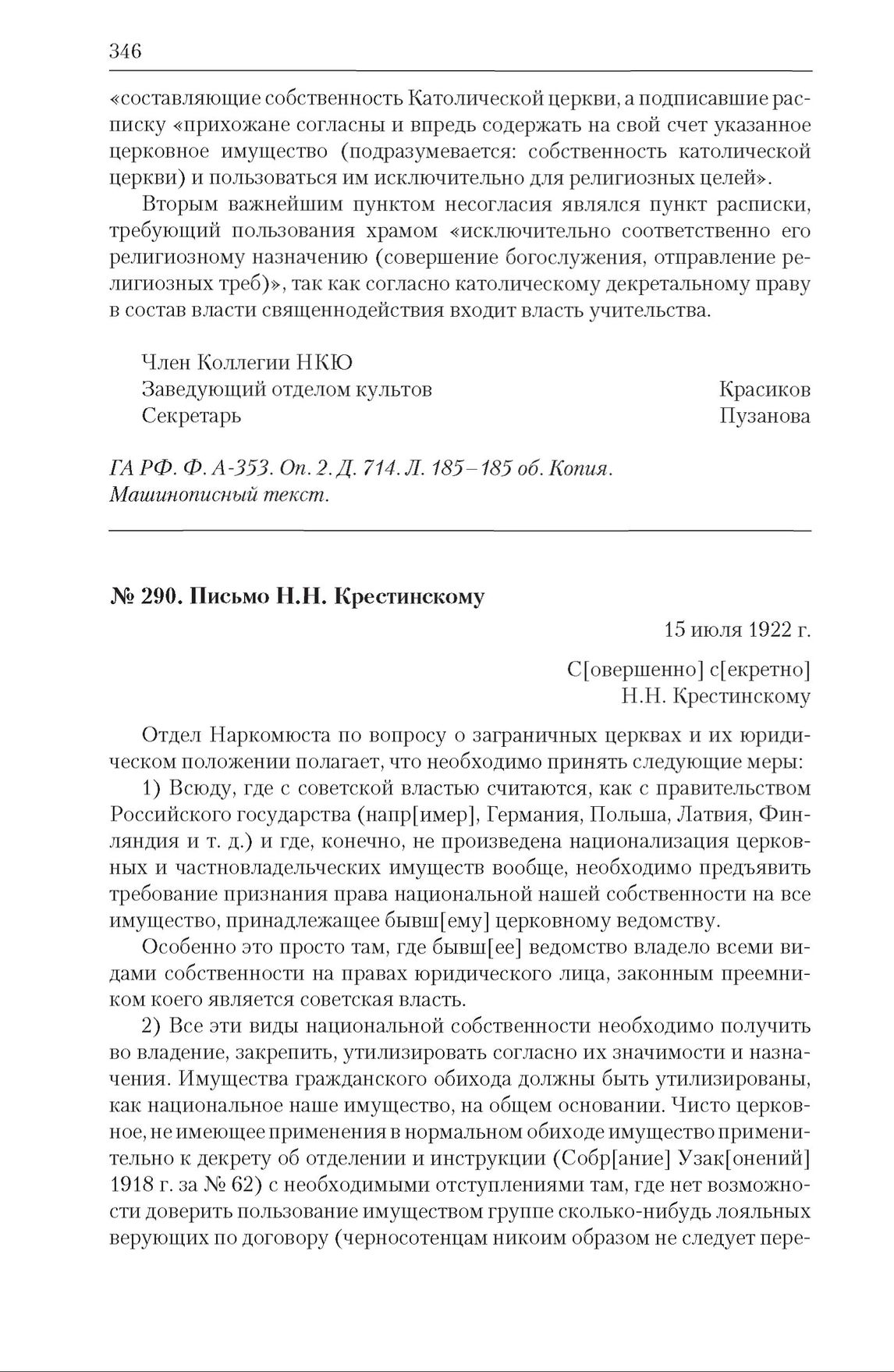 346

«составляющие собственность Католической церкви, а подписавшие расписку «прихожане согласны и впредь содержать на свой счет указанное церковное имущество (подразумевается: собственность католической церкви) и пользоваться им исключительно для религиозных целей».

Вторым важнейшим пунктом несогласия являлся пункт расписки, требующий пользования храмом «исключительно соответственно его религиозному назначению (совершение богослужения, отправление религиозных треб)», так как согласно католическому декретальному праву в состав власти священнодействия входит власть учительства.

Член Коллегии НКЮ
Заведующий отделом культов Красиков
Секретарь Пузанова

ГА РФ. Ф. А-353. Оп. 2. Д. 714. Л. 185–185 об. Копия. Машинописный текст.

№ 290. Письмо Н.Н. Крестинскому

15 июля 1922 г.

С[овершенно] с[екретно]
Н.Н. Крестинскому

Отдел Наркомюста по вопросу о заграничных церквах и их юридическом положении полагает, что необходимо принять следующие меры:

1) Всюду, где с советской властью считаются, как с правительством Российского государства (напр[имер], Германия, Польша, Латвия, Финляндия и т. д.) и где, конечно, не произведена национализация церковных и частновладельческих имуществ вообще, необходимо предъявить требование признания права национальной нашей собственности на все имущество, принадлежащее бывш[ему] церковному ведомству.

Особенно это просто там, где бывш[ее] ведомство владело всеми видами собственности на правах юридического лица, законным преемником коего является советская власть.

2) Все эти виды национальной собственности необходимо получить во владение, закрепить, утилизировать согласно их значимости и назначения. Имущества гражданского обихода должны быть утилизированы, как национальное наше имущество, на общем основании. Чисто церковное, не имеющее применения в нормальном обиходе имущество применительно к декрету об отделении и инструкции (Собр[ание] Узак[онений] 1918 г. за № 62) с необходимыми отступлениями там, где нет возможности доверить пользование имуществом группе сколько-нибудь лояльных верующих по договору (черносотенцам никоим образом не следует пере-